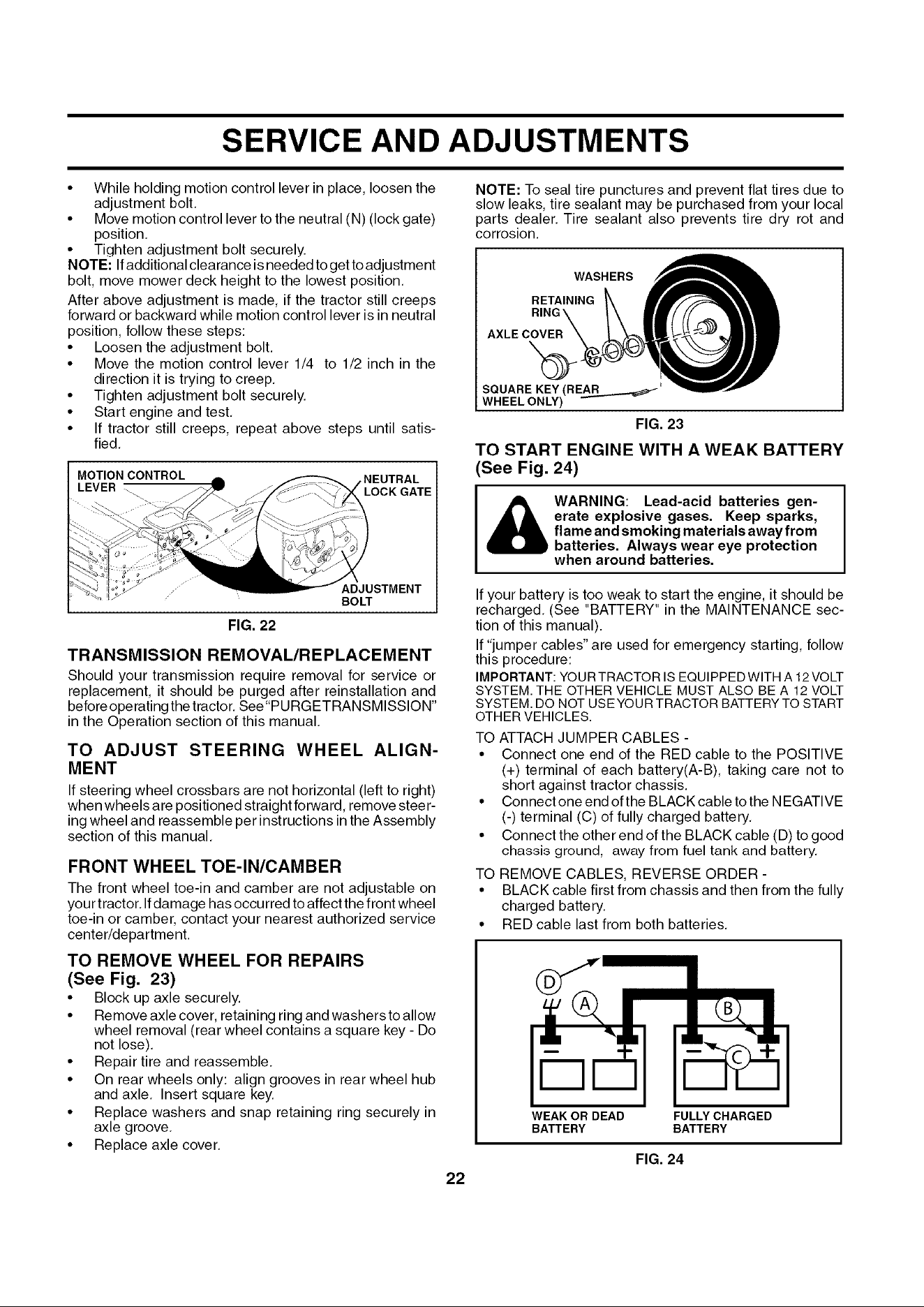 SERVICE AND ADJUSTMENTS

• While holding motion control lever in place, loosen the adjustment bolt.
• Move motion control lever to the neutral (N) (lock gate) position.
• Tighten adjustment bolt securely.

NOTE: If additional clearance is needed to get to adjustment bolt, move mower deck height to the lowest position.

After above adjustment is made, if the tractor still creeps forward or backward while motion control lever is in neutral position, follow these steps:
• Loosen the adjustment bolt.
• Move the motion control lever 1/4 to 1/2 inch in the direction it is trying to creep.
• Tighten adjustment bolt securely.
• Start engine and test.
• If tractor still creeps, repeat above steps until satisfied.

MOTION CONTROL LEVER
NEUTRAL LOCK GATE
ADJUSTMENT BOLT

FIG. 22

TRANSMISSION REMOVAL/REPLACEMENT
Should your transmission require removal for service or replacement, it should be purged after reinstallation and before operating the tractor. See "PURGE TRANSMISSION" in the Operation section of this manual.

TO ADJUST STEERING WHEEL ALIGNMENT
If steering wheel crossbars are not horizontal (left to right) when wheels are positioned straight forward, remove steering wheel and reassemble per instructions in the Assembly section of this manual.

FRONT WHEEL TOE-IN/CAMBER
The front wheel toe-in and camber are not adjustable on your tractor. If damage has occurred to affect the front wheel toe-in or camber, contact your nearest authorized service center/department.

TO REMOVE WHEEL FOR REPAIRS (See Fig. 23)
• Block up axle securely.
• Remove axle cover, retaining ring and washers to allow wheel removal (rear wheel contains a square key - Do not lose).
• Repair tire and reassemble.
• On rear wheels only: align grooves in rear wheel hub and axle. Insert square key.
• Replace washers and snap retaining ring securely in axle groove.
• Replace axle cover.

NOTE: To seal tire punctures and prevent flat tires due to slow leaks, tire sealant may be purchased from your local parts dealer. Tire sealant also prevents tire dry rot and corrosion.

WASHERS
RETAINING RING
AXLE COVER
SQUARE KEY (REAR WHEEL ONLY)

FIG. 23

TO START ENGINE WITH A WEAK BATTERY (See Fig. 24)

WARNING: Lead-acid batteries generate explosive gases. Keep sparks, flame and smoking materials away from batteries. Always wear eye protection when around batteries.

If your battery is too weak to start the engine, it should be recharged. (See "BATTERY" in the MAINTENANCE section of this manual).

If "jumper cables" are used for emergency starting, follow this procedure:

IMPORTANT: YOUR TRACTOR IS EQUIPPED WITH A 12 VOLT SYSTEM. THE OTHER VEHICLE MUST ALSO BE A 12 VOLT SYSTEM. DO NOT USE YOUR TRACTOR BATTERY TO START OTHER VEHICLES.

TO ATTACH JUMPER CABLES -
• Connect one end of the RED cable to the POSITIVE (+) terminal of each battery(A-B), taking care not to short against tractor chassis.
• Connect one end of the BLACK cable to the NEGATIVE (-) terminal (C) of fully charged battery.
• Connect the other end of the BLACK cable (D) to good chassis ground, away from fuel tank and battery.

TO REMOVE CABLES, REVERSE ORDER -
• BLACK cable first from chassis and then from the fully charged battery.
• RED cable last from both batteries.

D
A
B
C
WEAK OR DEAD BATTERY
FULLY CHARGED BATTERY

FIG. 24

22